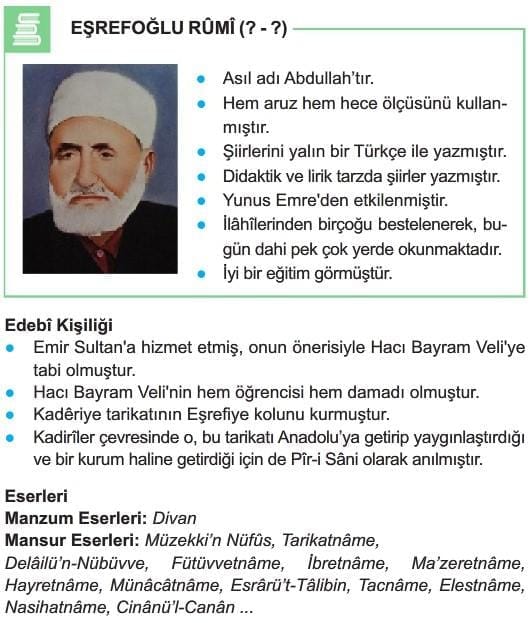 EŞREFOĞLU RÛMÎ (? - ?)

- Asıl adı Abdullah'tır.
- Hem aruz hem hece ölçüsünü kullanmıştır.
- Şiirlerini yalın bir Türkçe ile yazmıştır.
- Didaktik ve lirik tarzda şiirler yazmıştır.
- Yunus Emre'den etkilenmiştir.
- İlâhîlerinden birçoğu bestelenerek, bugün dahi pek çok yerde okunmaktadır.
- İyi bir eğitim görmüştür.

Edebî Kişiliği
- Emir Sultan'a hizmet etmiş, onun önerisiyle Hacı Bayram Veli'ye tabi olmuştur.
- Hacı Bayram Veli'nin hem öğrencisi hem damadı olmuştur.
- Kadêriye tarikatının Eşrefiye kolunu kurmuştur.
- Kadirîler çevresinde o, bu tarikatı Anadolu'ya getirip yaygınlaştırdığı ve bir kurum haline getirdiği için de Pîr-i Sâni olarak anılmıştır.

Eserleri
Manzum Eserleri: Divan
Mansur Eserleri: Müzekki'n Nüfûs, Tarikatnâme, Delâilü'n-Nübüvve, Fütüvvetnâme, İbretnâme, Ma'zeretnâme, Hayretnâme, Münâcâtnâme, Esrârü't-Tâlibin, Tacnâme, Elestnâme, Nasihatnâme, Cinânü'l-Canân ...